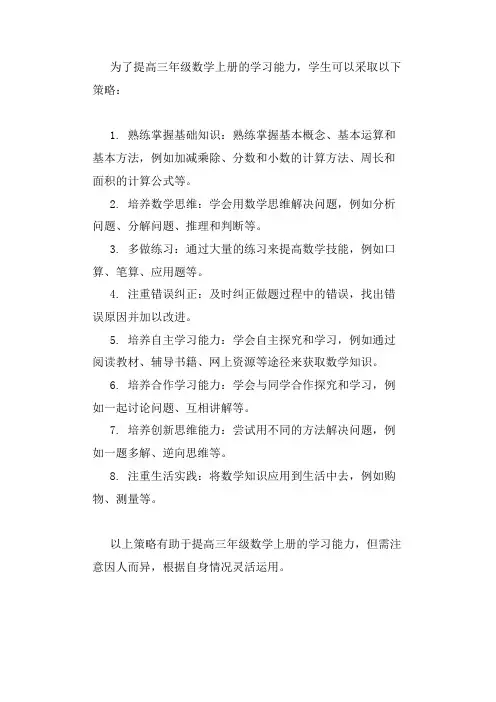 为了提高三年级数学上册的学习能力，学生可以采取以下策略：

1. 熟练掌握基础知识：熟练掌握基本概念、基本运算和基本方法，例如加减乘除、分数和小数的计算方法、周长和面积的计算公式等。

2. 培养数学思维：学会用数学思维解决问题，例如分析问题、分解问题、推理和判断等。

3. 多做练习：通过大量的练习来提高数学技能，例如口算、笔算、应用题等。

4. 注重错误纠正：及时纠正做题过程中的错误，找出错误原因并加以改进。

5. 培养自主学习能力：学会自主探究和学习，例如通过阅读教材、辅导书籍、网上资源等途径来获取数学知识。

6. 培养合作学习能力：学会与同学合作探究和学习，例如一起讨论问题、互相讲解等。

7. 培养创新思维能力：尝试用不同的方法解决问题，例如一题多解、逆向思维等。

8. 注重生活实践：将数学知识应用到生活中去，例如购物、测量等。

以上策略有助于提高三年级数学上册的学习能力，但需注意因人而异，根据自身情况灵活运用。